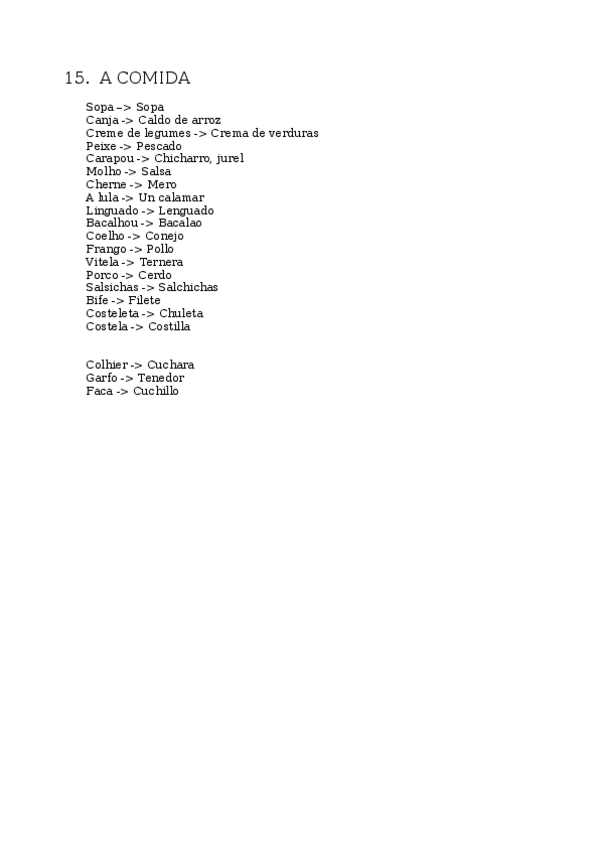 15. A COMIDA

Sopa –> Sopa
Canja -> Caldo de arroz
Creme de legumes -> Crema de verduras
Peixe -> Pescado
Carapou -> Chicharro, jurel
Molho -> Salsa
Cherne -> Mero
A lula -> Un calamar
Linguado -> Lenguado
Bacalhou -> Bacalao
Coelho -> Conejo
Frango -> Pollo
Vitela -> Ternera
Porco -> Cerdo
Salsichas -> Salchichas
Bife -> Filete
Costeleta -> Chuleta
Costela -> Costilla

Colhier -> Cuchara
Garfo -> Tenedor
Faca -> Cuchillo